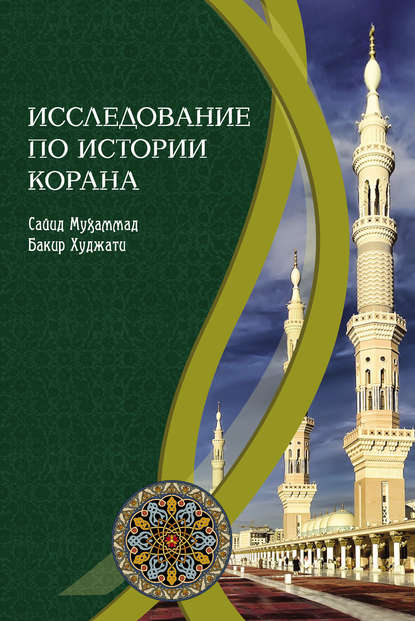 ИССЛЕДОВАНИЕ ПО ИСТОРИИ КОРАНА

Сайид Мухаммад Бакир Худжати